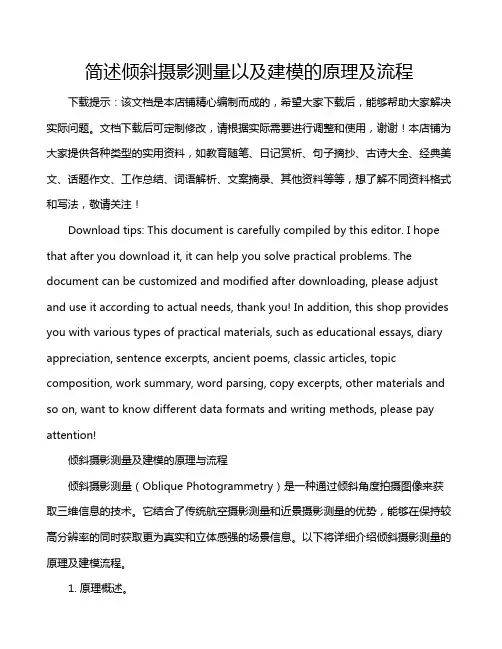 简述倾斜摄影测量以及建模的原理及流程

下载提示：该文档是本店铺精心编制而成的，希望大家下载后，能够帮助大家解决实际问题。文档下载后可定制修改，请根据实际需要进行调整和使用，谢谢！本店铺为大家提供各种类型的实用资料，如教育随笔、日记赏析、句子摘抄、古诗大全、经典美文、话题作文、工作总结、词语解析、文案摘录、其他资料等等，想了解不同资料格式和写法，敬请关注！

Download tips: This document is carefully compiled by this editor. I hope that after you download it, it can help you solve practical problems. The document can be customized and modified after downloading, please adjust and use it according to actual needs, thank you! In addition, this shop provides you with various types of practical materials, such as educational essays, diary appreciation, sentence excerpts, ancient poems, classic articles, topic composition, work summary, word parsing, copy excerpts, other materials and so on, want to know different data formats and writing methods, please pay attention!

倾斜摄影测量及建模的原理与流程

倾斜摄影测量（Oblique Photogrammetry）是一种通过倾斜角度拍摄图像来获取三维信息的技术。它结合了传统航空摄影测量和近景摄影测量的优势，能够在保持较高分辨率的同时获取更为真实和立体感强的场景信息。以下将详细介绍倾斜摄影测量的原理及建模流程。

1. 原理概述。